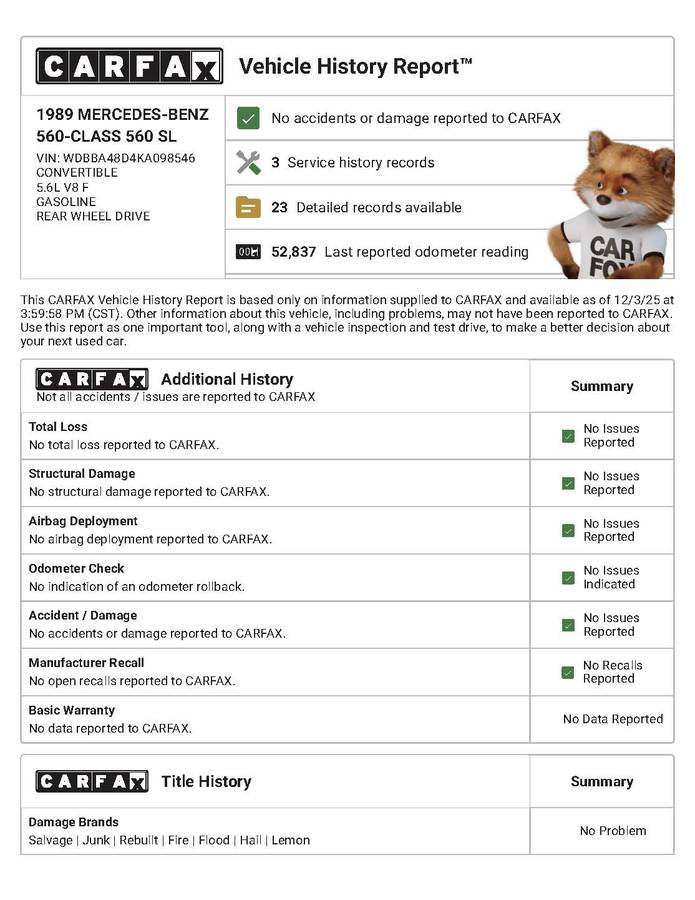 CARFAX Vehicle History Report™

1989 MERCEDES-BENZ 560-CLASS 560 SL
VIN: WDBBA48D4KA098546
CONVERTIBLE
5.6L V8 F
GASOLINE
REAR WHEEL DRIVE

No accidents or damage reported to CARFAX

3 Service history records

23 Detailed records available

52,837 Last reported odometer reading

CAR FOX

This CARFAX Vehicle History Report is based only on information supplied to CARFAX and available as of 12/3/25 at 3:59:58 PM (CST). Other information about this vehicle, including problems, may not have been reported to CARFAX. Use this report as one important tool, along with a vehicle inspection and test drive, to make a better decision about your next used car.

| CARFAX Additional History Not all accidents / issues are reported to CARFAX | Summary |
|---|---|
| Total Loss No total loss reported to CARFAX. | No Issues Reported |
| Structural Damage No structural damage reported to CARFAX. | No Issues Reported |
| Airbag Deployment No airbag deployment reported to CARFAX. | No Issues Reported |
| Odometer Check No indication of an odometer rollback. | No Issues Indicated |
| Accident / Damage No accidents or damage reported to CARFAX. | No Issues Reported |
| Manufacturer Recall No open recalls reported to CARFAX. | No Recalls Reported |
| Basic Warranty No data reported to CARFAX. | No Data Reported |

| CARFAX Title History | Summary |
|---|---|
| Damage Brands Salvage \| Junk \| Rebuilt \| Fire \| Flood \| Hail \| Lemon | No Problem |